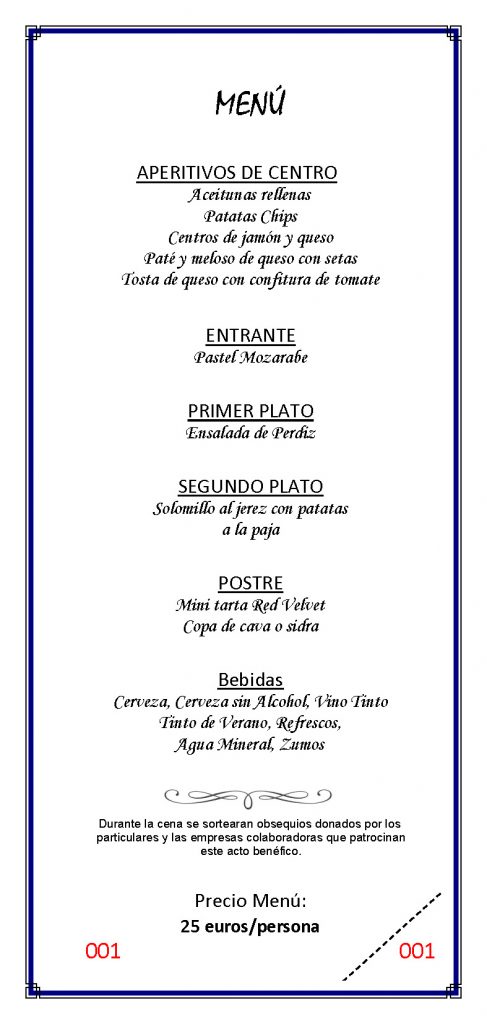 MENÚ

APERITIVOS DE CENTRO
Aceitunas rellenas
Patatas Chips
Centros de jamón y queso
Paté y meloso de queso con setas
Tosta de queso con confitura de tomate

ENTRANTE
Pastel Mozarabe

PRIMER PLATO
Ensalada de Perdiz

SEGUNDO PLATO
Solomillo al jerez con patatas a la paja

POSTRE
Mini tarta Red Velvet
Copa de cava o sidra

Bebidas
Cerveza, Cerveza sin Alcohol, Vino Tinto
Tinto de Verano, Refrescos,
Agua Mineral, Zumos

Durante la cena se sortearan obsequios donados por los particulares y las empresas colaboradoras que patrocinan este acto benéfico.

Precio Menú:
25 euros/persona

001

001